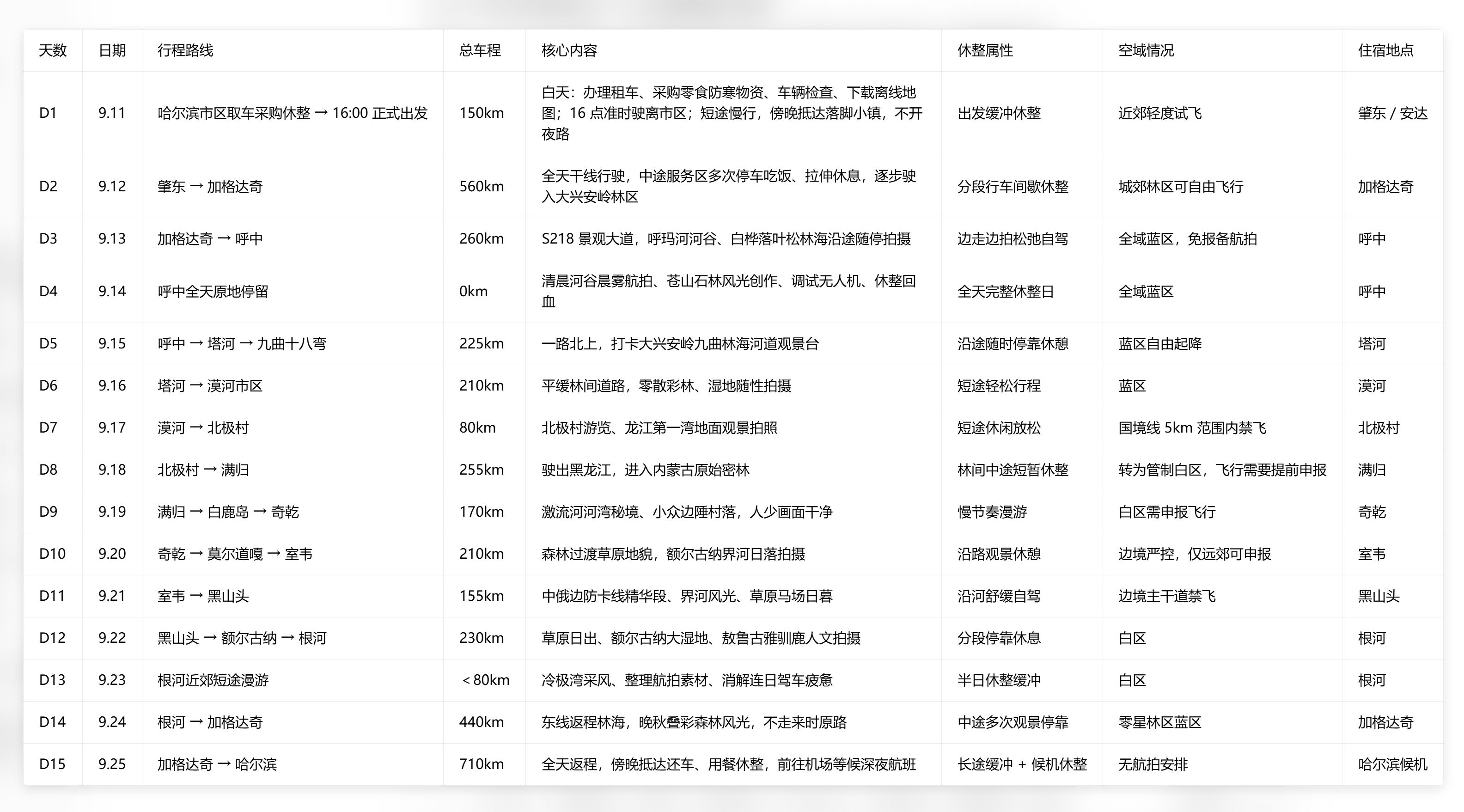 | 天数 | 日期 | 行程路线 | 总车程 | 核心内容 | 休整属性 | 空域情况 | 住宿地点 |
|---|---|---|---|---|---|---|---|
| D1 | 9.11 | 哈尔滨市区取车采购休整 → 16:00 正式出发 | 150km | 白天：办理租车、采购零食防寒物资、车辆检查、下载离线地图；16 点准时驶离市区；短途慢行，傍晚抵达落脚小镇，不开夜路 | 出发缓冲休整 | 近郊轻度试飞 | 肇东 / 安达 |
| D2 | 9.12 | 肇东 → 加格达奇 | 560km | 全天干线行驶，中途服务区多次停车吃饭、拉伸休息，逐步驶入大兴安岭林区 | 分段行车间歇休整 | 城郊林区可自由飞行 | 加格达奇 |
| D3 | 9.13 | 加格达奇 → 呼中 | 260km | S218 景观大道，呼玛河河谷、白桦落叶松林海沿途随停拍摄 | 边走边拍松弛自驾 | 全域蓝区，免报备航拍 | 呼中 |
| D4 | 9.14 | 呼中全天原地停留 | 0km | 清晨河谷晨雾航拍、苍山石林风光创作、调试无人机、休整回血 | 全天完整休整日 | 全域蓝区 | 呼中 |
| D5 | 9.15 | 呼中 → 塔河 → 九曲十八弯 | 225km | 一路北上，打卡大兴安岭九曲林海河道观景台 | 沿途随时停靠休憩 | 蓝区自由起降 | 塔河 |
| D6 | 9.16 | 塔河 → 漠河市区 | 210km | 平缓林间道路，零散彩林、湿地随性拍摄 | 短途轻松行程 | 蓝区 | 漠河 |
| D7 | 9.17 | 漠河 → 北极村 | 80km | 北极村游览、龙江第一湾地面观景拍照 | 短途休闲放松 | 国境线 5km 范围内禁飞 | 北极村 |
| D8 | 9.18 | 北极村 → 满归 | 255km | 驶出黑龙江，进入内蒙古原始密林 | 林间中途短暂休整 | 转为管制白区，飞行需要提前申报 | 满归 |
| D9 | 9.19 | 满归 → 白鹿岛 → 奇乾 | 170km | 激流河河湾秘境、小众边陲村落，人少画面干净 | 慢节奏漫游 | 白区需申报飞行 | 奇乾 |
| D10 | 9.20 | 奇乾 → 莫尔道嘎 → 室韦 | 210km | 森林过渡草原地貌，额尔古纳界河日落拍摄 | 沿路观景休憩 | 边境严控，仅远郊可申报 | 室韦 |
| D11 | 9.21 | 室韦 → 黑山头 | 155km | 中俄边防卡线精华段、界河风光、草原马场日暮 | 沿河舒缓自驾 | 边境主干道禁飞 | 黑山头 |
| D12 | 9.22 | 黑山头 → 额尔古纳 → 根河 | 230km | 草原日出、额尔古纳大湿地、敖鲁古雅驯鹿人文拍摄 | 分段停靠休息 | 白区 | 根河 |
| D13 | 9.23 | 根河近郊短途漫游 | ＜80km | 冷极湾采风、整理航拍素材、消解连日驾车疲惫 | 半日休整缓冲 | 白区 | 根河 |
| D14 | 9.24 | 根河 → 加格达奇 | 440km | 东线返程林海，晚秋叠彩森林风光，不走来时原路 | 中途多次观景停靠 | 零星林区蓝区 | 加格达奇 |
| D15 | 9.25 | 加格达奇 → 哈尔滨 | 710km | 全天返程，傍晚抵达还车、用餐休整，前往机场等候深夜航班 | 长途缓冲 + 候机休整 | 无航拍安排 | 哈尔滨候机 |